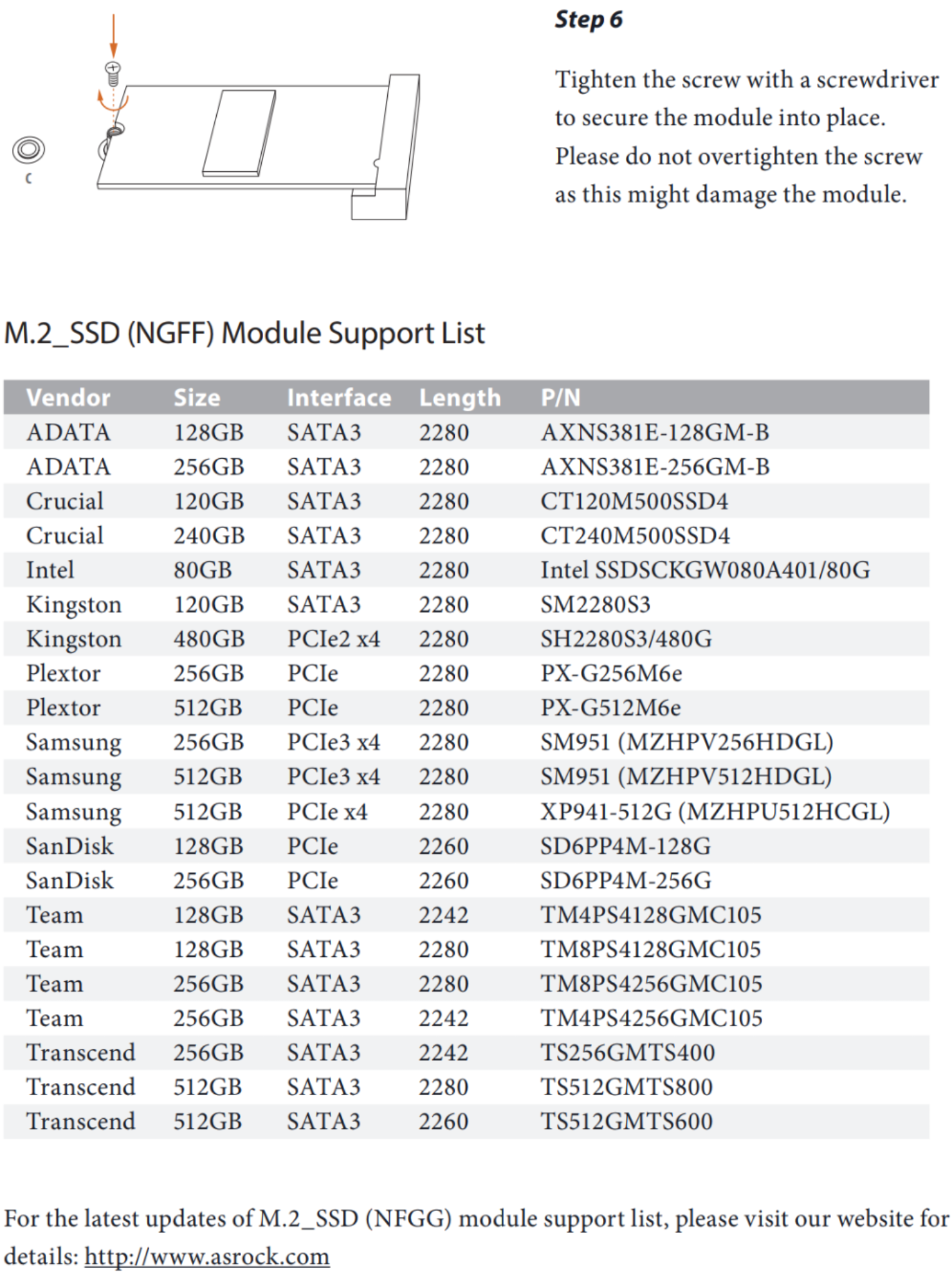 C

Step 6

Tighten the screw with a screwdriver to secure the module into place. Please do not overtighten the screw as this might damage the module.

M.2_SSD (NGFF) Module Support List

| Vendor | Size | Interface | Length | P/N |
|---|---|---|---|---|
| ADATA | 128GB | SATA3 | 2280 | AXNS381E-128GM-B |
| ADATA | 256GB | SATA3 | 2280 | AXNS381E-256GM-B |
| Crucial | 120GB | SATA3 | 2280 | CT120M500SSD4 |
| Crucial | 240GB | SATA3 | 2280 | CT240M500SSD4 |
| Intel | 80GB | SATA3 | 2280 | Intel SSDSCKGW080A401/80G |
| Kingston | 120GB | SATA3 | 2280 | SM2280S3 |
| Kingston | 480GB | PCIe2 x4 | 2280 | SH2280S3/480G |
| Plextor | 256GB | PCIe | 2280 | PX-G256M6e |
| Plextor | 512GB | PCIe | 2280 | PX-G512M6e |
| Samsung | 256GB | PCIe3 x4 | 2280 | SM951 (MZHPV256HDGL) |
| Samsung | 512GB | PCIe3 x4 | 2280 | SM951 (MZHPV512HDGL) |
| Samsung | 512GB | PCIe x4 | 2280 | XP941-512G (MZHPU512HCGL) |
| SanDisk | 128GB | PCIe | 2260 | SD6PP4M-128G |
| SanDisk | 256GB | PCIe | 2260 | SD6PP4M-256G |
| Team | 128GB | SATA3 | 2242 | TM4PS4128GMC105 |
| Team | 128GB | SATA3 | 2280 | TM8PS4128GMC105 |
| Team | 256GB | SATA3 | 2280 | TM8PS4256GMC105 |
| Team | 256GB | SATA3 | 2242 | TM4PS4256GMC105 |
| Transcend | 256GB | SATA3 | 2242 | TS256GMTS400 |
| Transcend | 512GB | SATA3 | 2280 | TS512GMTS800 |
| Transcend | 512GB | SATA3 | 2260 | TS512GMTS600 |

For the latest updates of M.2_SSD (NFGG) module support list, please visit our website for details: http://www.asrock.com